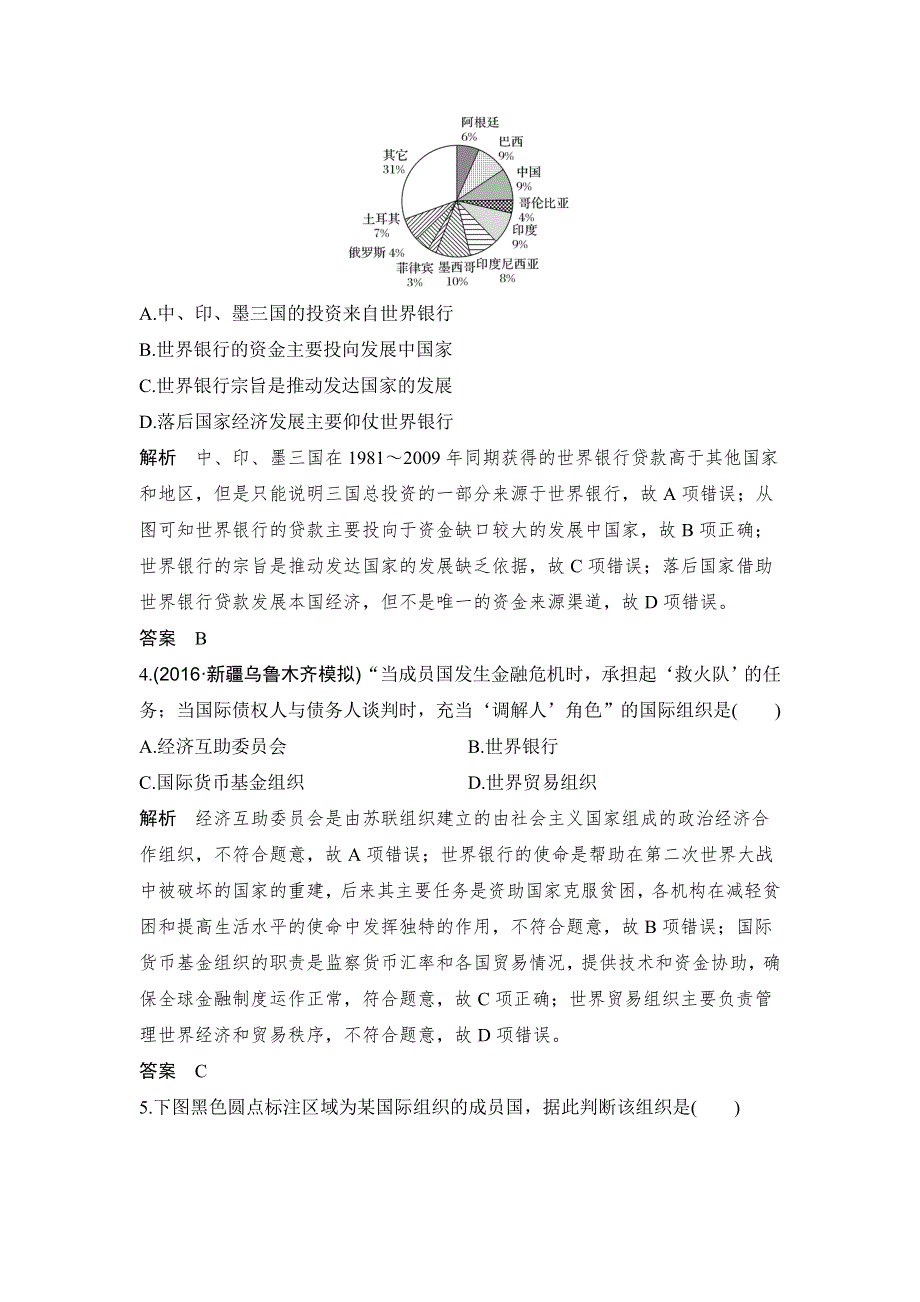 阿根廷
6%
巴西
9%
中国
9%
哥伦比亚
4%
印度
9%
印度尼西亚
8%
墨西哥
10%
菲律宾
3%
俄罗斯 4%
土耳其
7%
其它
31%

A.中、印、墨三国的投资来自世界银行

B.世界银行的资金主要投向发展中国家

C.世界银行宗旨是推动发达国家的发展

D.落后国家经济发展主要仰仗世界银行

解析　中、印、墨三国在 1981～2009 年同期获得的世界银行贷款高于其他国家和地区，但是只能说明三国总投资的一部分来源于世界银行，故 A 项错误；从图可知世界银行的贷款主要投向于资金缺口较大的发展中国家，故 B 项正确；世界银行的宗旨是推动发达国家的发展缺乏依据，故 C 项错误；落后国家借助世界银行贷款发展本国经济，但不是唯一的资金来源渠道，故 D 项错误。

答案　B

4.(2016·新疆乌鲁木齐模拟)“当成员国发生金融危机时，承担起‘救火队’的任务；当国际债权人与债务人谈判时，充当‘调解人’角色”的国际组织是(　　)

A.经济互助委员会　　B.世界银行

C.国际货币基金组织　　D.世界贸易组织

解析　经济互助委员会是由苏联组织建立的由社会主义国家组成的政治经济合作组织，不符合题意，故 A 项错误；世界银行的使命是帮助在第二次世界大战中被破坏的国家的重建，后来其主要任务是资助国家克服贫困，各机构在减轻贫困和提高生活水平的使命中发挥独特的作用，不符合题意，故 B 项错误；国际货币基金组织的职责是监察货币汇率和各国贸易情况，提供技术和资金协助，确保全球金融制度运作正常，符合题意，故 C 项正确；世界贸易组织主要负责管理世界经济和贸易秩序，不符合题意，故 D 项错误。

答案　C

5.下图黑色圆点标注区域为某国际组织的成员国，据此判断该组织是(　　)